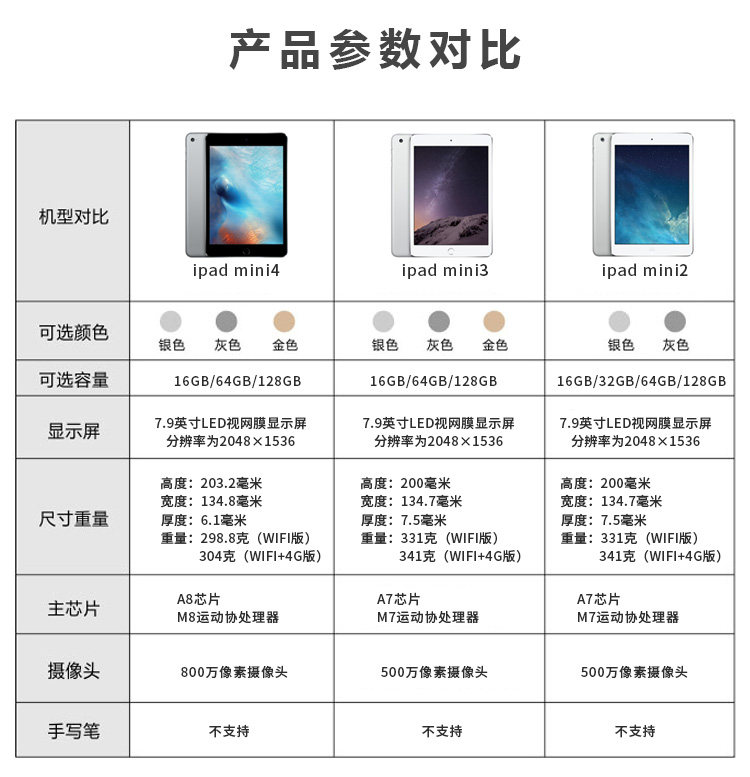 产品参数对比

| 机型对比 | ipad mini4 | ipad mini3 | ipad mini2 |
|---|---|---|---|
| 可选颜色 | 银色 灰色 金色 | 银色 灰色 金色 | 银色 灰色 |
| 可选容量 | 16GB/64GB/128GB | 16GB/64GB/128GB | 16GB/32GB/64GB/128GB |
| 显示屏 | 7.9英寸LED视网膜显示屏 分辨率为2048×1536 | 7.9英寸LED视网膜显示屏 分辨率为2048×1536 | 7.9英寸LED视网膜显示屏 分辨率为2048×1536 |
| 尺寸重量 | 高度：203.2毫米 宽度：134.8毫米 厚度：6.1毫米 重量：298.8克（WIFI版） 304克（WIFI+4G版） | 高度：200毫米 宽度：134.7毫米 厚度：7.5毫米 重量：331克（WIFI版） 341克（WIFI+4G版） | 高度：200毫米 宽度：134.7毫米 厚度：7.5毫米 重量：331克（WIFI版） 341克（WIFI+4G版） |
| 主芯片 | A8芯片 M8运动协处理器 | A7芯片 M7运动协处理器 | A7芯片 M7运动协处理器 |
| 摄像头 | 800万像素摄像头 | 500万像素摄像头 | 500万像素摄像头 |
| 手写笔 | 不支持 | 不支持 | 不支持 |